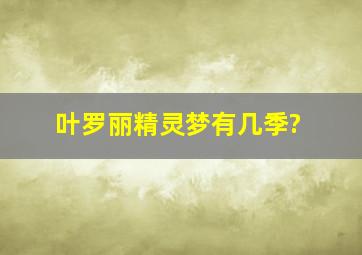 叶罗丽精灵梦有几季?